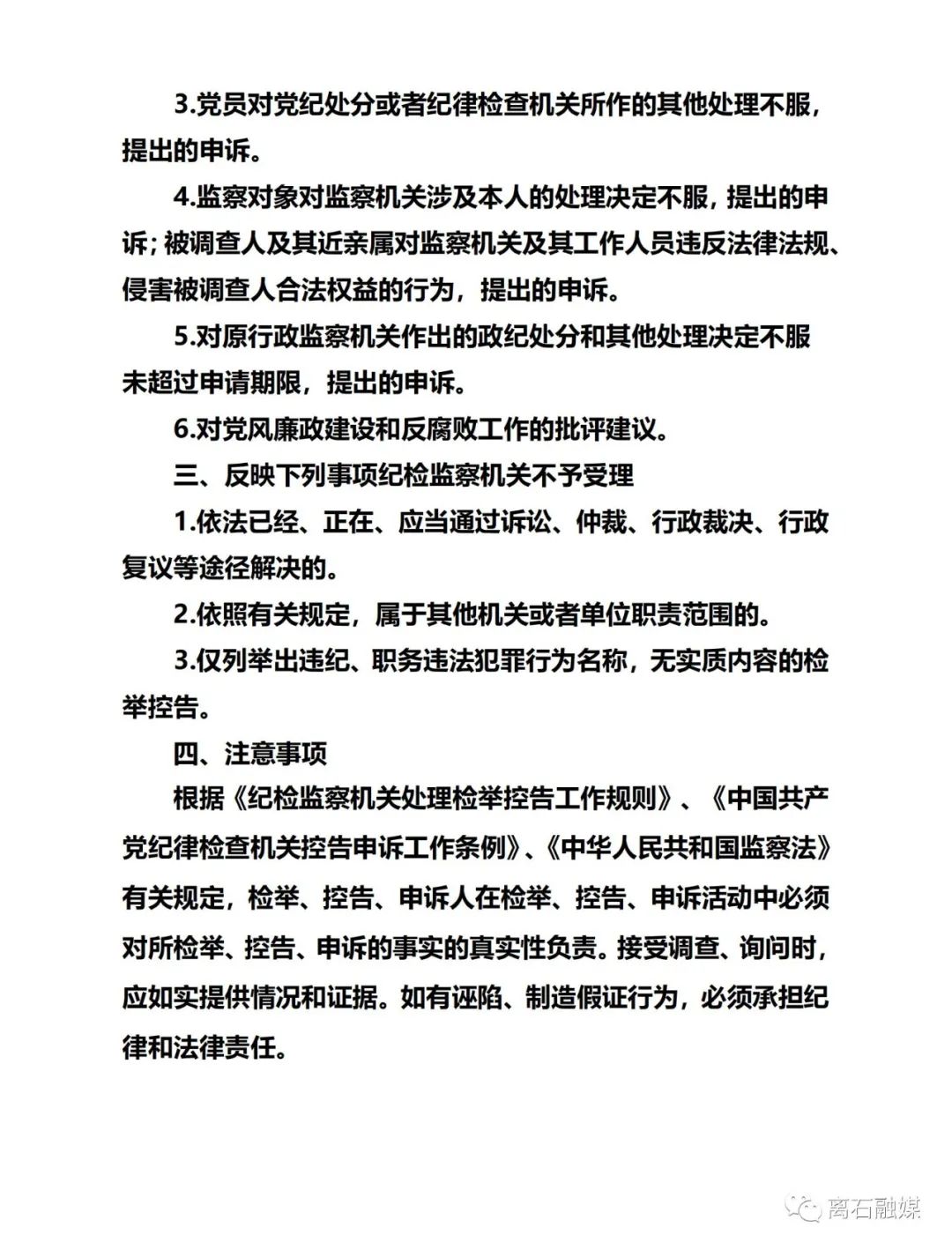 3.党员对党纪处分或者纪律检查机关所作的其他处理不服，提出的申诉。

4.监察对象对监察机关涉及本人的处理决定不服，提出的申诉；被调查人及其近亲属对监察机关及其工作人员违反法律法规、侵害被调查人合法权益的行为，提出的申诉。

5.对原行政监察机关作出的政纪处分和其他处理决定不服未超过申请期限，提出的申诉。

6.对党风廉政建设和反腐败工作的批评建议。

三、反映下列事项纪检监察机关不予受理

1.依法已经、正在、应当通过诉讼、仲裁、行政裁决、行政复议等途径解决的。

2.依照有关规定，属于其他机关或者单位职责范围的。

3.仅列举出违纪、职务违法犯罪行为名称，无实质内容的检举控告。

四、注意事项

根据《纪检监察机关处理检举控告工作规则》、《中国共产党纪律检查机关控告申诉工作条例》、《中华人民共和国监察法》有关规定，检举、控告、申诉人在检举、控告、申诉活动中必须对所检举、控告、申诉的事实的真实性负责。接受调查、询问时，应如实提供情况和证据。如有诬陷、制造假证行为，必须承担纪律和法律责任。

离石融媒